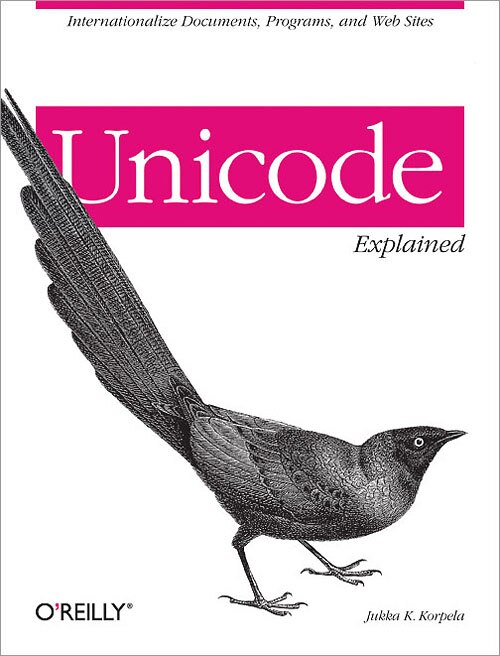 Internationalize Documents, Programs, and Web Sites

Unicode

Explained

O'REILLY®

Jukka K. Korpela